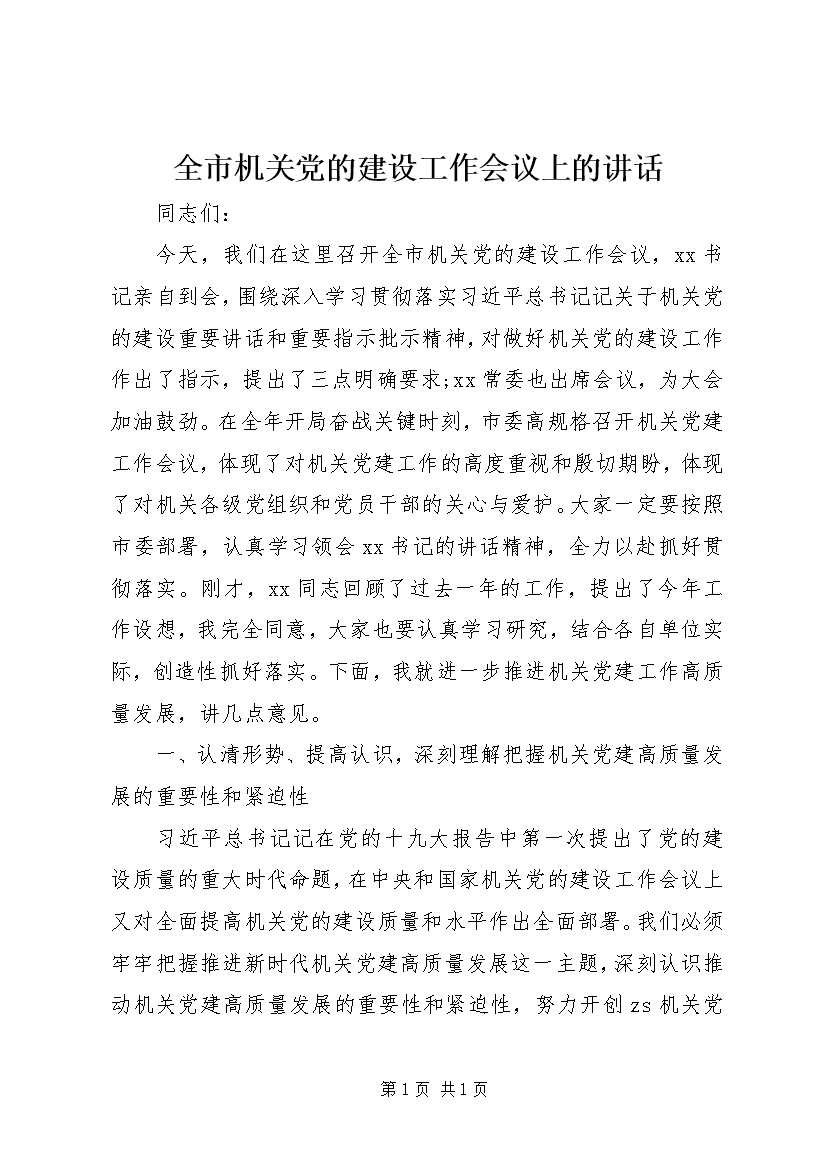 全市机关党的建设工作会议上的讲话

同志们：

今天，我们在这里召开全市机关党的建设工作会议，xx书记亲自到会，围绕深入学习贯彻落实习近平总书记记关于机关党的建设重要讲话和重要指示批示精神，对做好机关党的建设工作作出了指示，提出了三点明确要求;xx常委也出席会议，为大会加油鼓劲。在全年开局奋战关键时刻，市委高规格召开机关党建工作会议，体现了对机关党建工作的高度重视和殷切期盼，体现了对机关各级党组织和党员干部的关心与爱护。大家一定要按照市委部署，认真学习领会xx书记的讲话精神，全力以赴抓好贯彻落实。刚才，xx同志回顾了过去一年的工作，提出了今年工作设想，我完全同意，大家也要认真学习研究，结合各自单位实际，创造性抓好落实。下面，我就进一步推进机关党建工作高质量发展，讲几点意见。

一、认清形势、提高认识，深刻理解把握机关党建高质量发展的重要性和紧迫性

习近平总书记记在党的十九大报告中第一次提出了党的建设质量的重大时代命题，在中央和国家机关党的建设工作会议上又对全面提高机关党的建设质量和水平作出全面部署。我们必须牢牢把握推进新时代机关党建高质量发展这一主题，深刻认识推动机关党建高质量发展的重要性和紧迫性，努力开创zs机关党

第1页 共1页